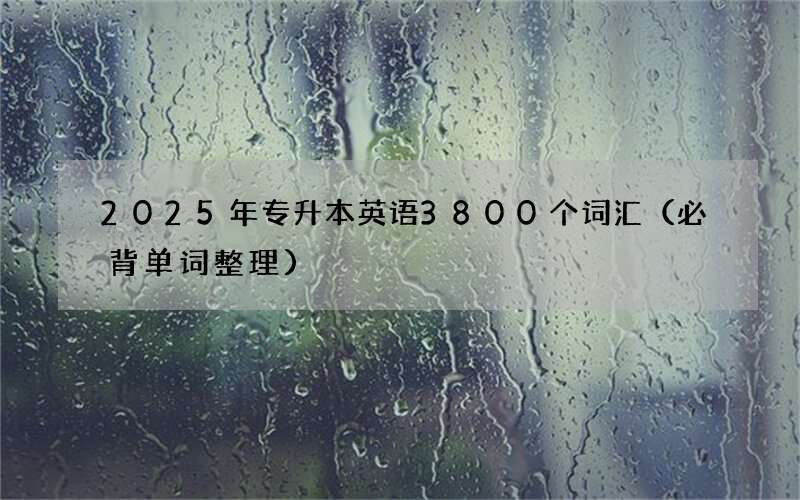 2025年专升本英语3800个词汇（必背单词整理）